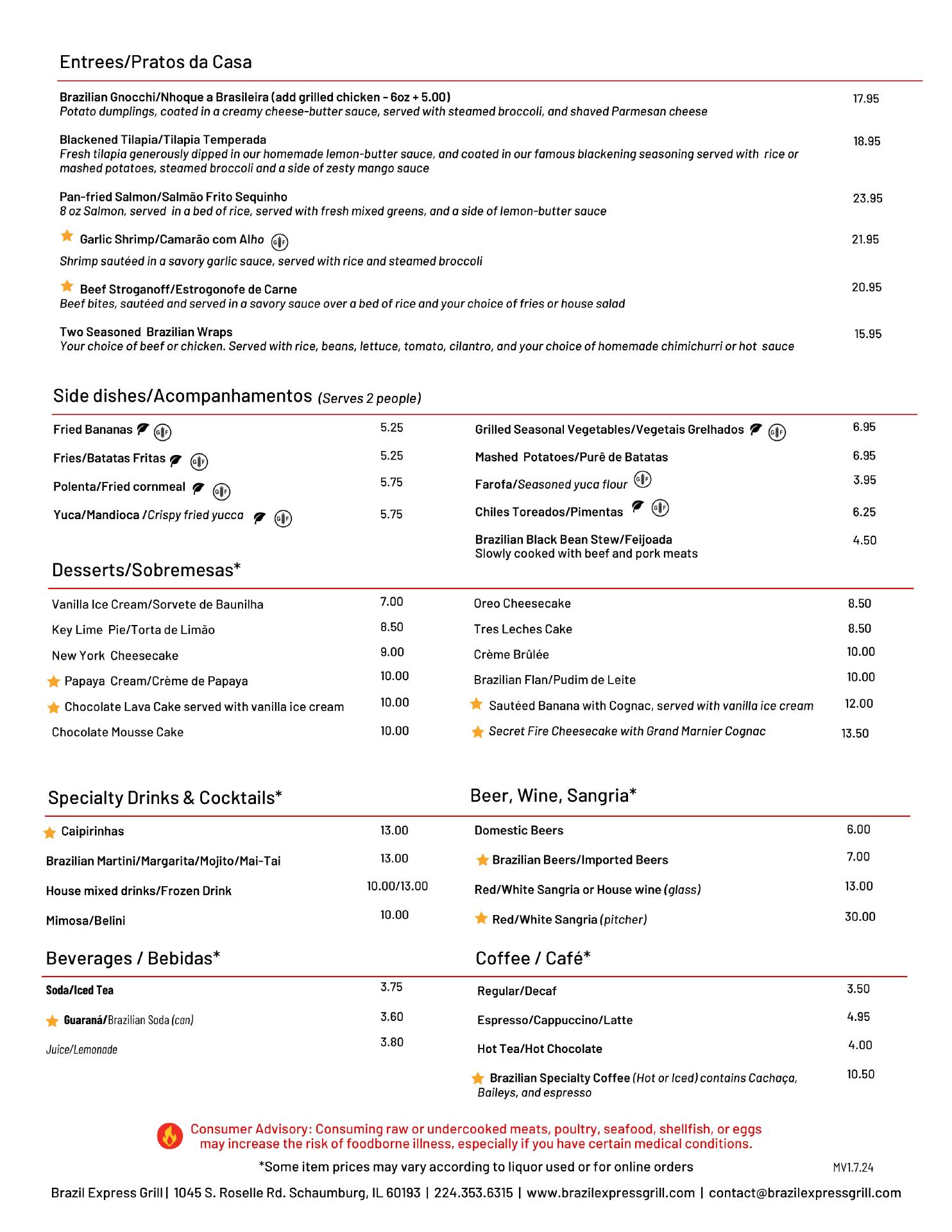 Entrees/Pratos da Casa

Brazilian Gnocchi/Nhoque a Brasileira (add grilled chicken - 6oz + 5.00) 17.95
Potato dumplings, coated in a creamy cheese-butter sauce, served with steamed broccoli, and shaved Parmesan cheese

Blackened Tilapia/Tilapia Temperada 18.95
Fresh tilapia generously dipped in our homemade lemon-butter sauce, and coated in our famous blackening seasoning served with rice or mashed potatoes, steamed broccoli and a side of zesty mango sauce

Pan-fried Salmon/Salmão Frito Sequinho 23.95
8 oz Salmon, served in a bed of rice, served with fresh mixed greens, and a side of lemon-butter sauce

Garlic Shrimp/Camarão com Alho GF 21.95
Shrimp sautéed in a savory garlic sauce, served with rice and steamed broccoli

Beef Stroganoff/Estrogonofe de Carne 20.95
Beef bites, sautéed and served in a savory sauce over a bed of rice and your choice of fries or house salad

Two Seasoned Brazilian Wraps 15.95
Your choice of beef or chicken. Served with rice, beans, lettuce, tomato, cilantro, and your choice of homemade chimichurri or hot sauce

Side dishes/Acompanhamentos (Serves 2 people)

Fried Bananas GF 5.25
Fries/Batatas Fritas GF 5.25
Polenta/Fried cornmeal GF 5.75
Yuca/Mandioca /Crispy fried yucca GF 5.75

Grilled Seasonal Vegetables/Vegetais Grelhados GF 6.95
Mashed Potatoes/Purê de Batatas 6.95
Farofa/Seasoned yuca flour GF 3.95
Chiles Toreados/Pimentas GF 6.25
Brazilian Black Bean Stew/Feijoada 4.50
Slowly cooked with beef and pork meats

Desserts/Sobremesas*

Vanilla Ice Cream/Sorvete de Baunilha 7.00
Key Lime Pie/Torta de Limão 8.50
New York Cheesecake 9.00
Papaya Cream/Crème de Papaya 10.00
Chocolate Lava Cake served with vanilla ice cream 10.00
Chocolate Mousse Cake 10.00

Oreo Cheesecake 8.50
Tres Leches Cake 8.50
Crème Brûlée 10.00
Brazilian Flan/Pudim de Leite 10.00
Sautéed Banana with Cognac, served with vanilla ice cream 12.00
Secret Fire Cheesecake with Grand Marnier Cognac 13.50

Specialty Drinks & Cocktails*

Caipirinhas 13.00
Brazilian Martini/Margarita/Mojito/Mai-Tai 13.00
House mixed drinks/Frozen Drink 10.00/13.00
Mimosa/Belini 10.00

Beer, Wine, Sangria*

Domestic Beers 6.00
Brazilian Beers/Imported Beers 7.00
Red/White Sangria or House wine (glass) 13.00
Red/White Sangria (pitcher) 30.00

Beverages / Bebidas*

Soda/Iced Tea 3.75
Guaraná/Brazilian Soda (can) 3.60
Juice/Lemonade 3.80

Coffee / Café*

Regular/Decaf 3.50
Espresso/Cappuccino/Latte 4.95
Hot Tea/Hot Chocolate 4.00
Brazilian Specialty Coffee (Hot or Iced) contains Cachaça, Baileys, and espresso 10.50

Consumer Advisory: Consuming raw or undercooked meats, poultry, seafood, shellfish, or eggs may increase the risk of foodborne illness, especially if you have certain medical conditions.

*Some item prices may vary according to liquor used or for online orders MV1.7.24

Brazil Express Grill | 1045 S. Roselle Rd. Schaumburg, IL 60193 | 224.353.6315 | www.brazilexpressgrill.com | contact@brazilexpressgrill.com